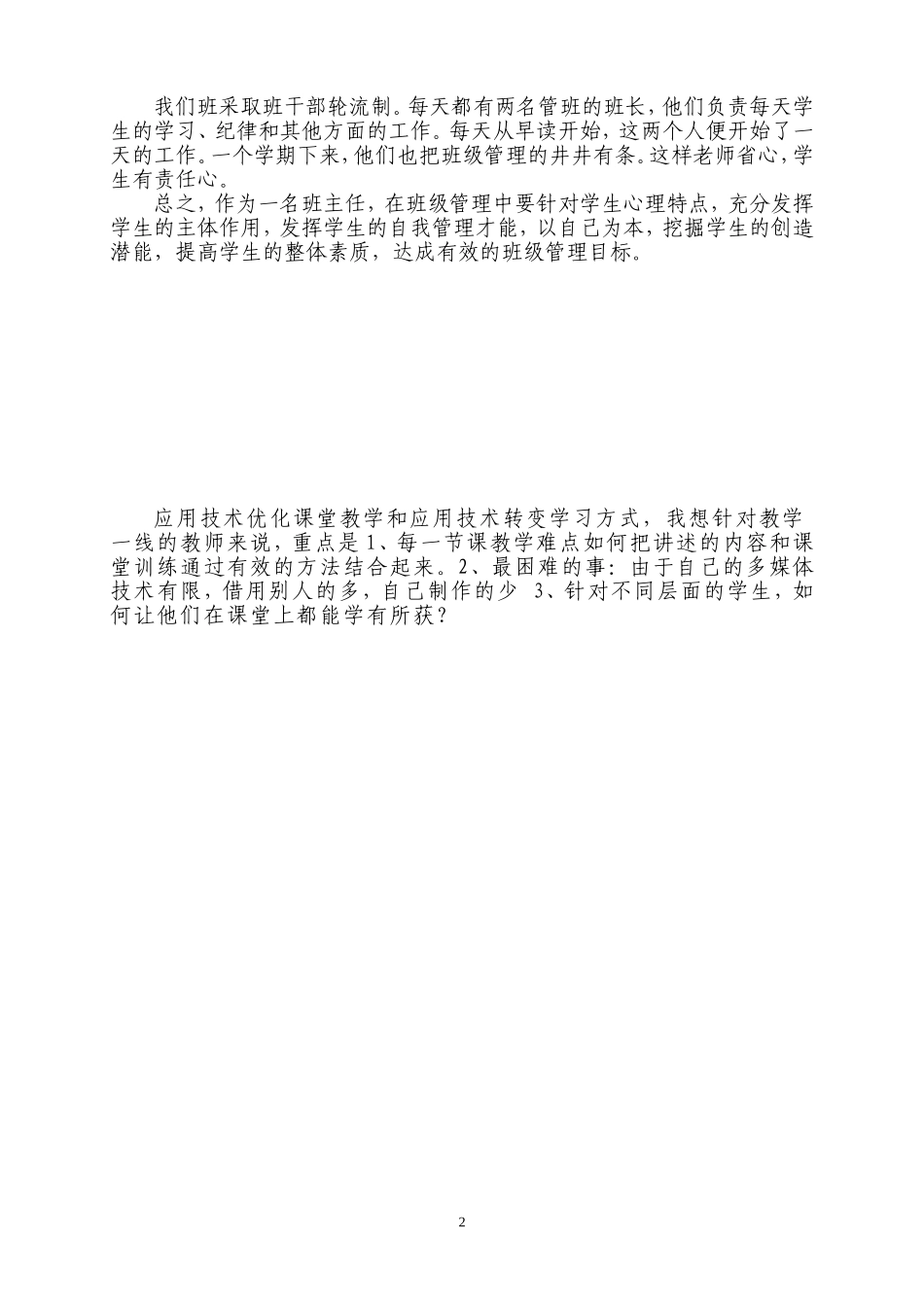 我们班采取班干部轮流制。每天都有两名管班的班长，他们负责每天学生的学习、纪律和其他方面的工作。每天从早读开始，这两个人便开始了一天的工作。一个学期下来，他们也把班级管理的井井有条。这样老师省心，学生有责任心。

总之，作为一名班主任，在班级管理中要针对学生心理特点，充分发挥学生的主体作用，发挥学生的自我管理才能，以自己为本，挖掘学生的创造潜能，提高学生的整体素质，达成有效的班级管理目标。

应用技术优化课堂教学和应用技术转变学习方式，我想针对教学一线的教师来说，重点是 1、每一节课教学难点如何把讲述的内容和课堂训练通过有效的方法结合起来。2、最困难的事：由于自己的多媒体技术有限，借用别人的多，自己制作的少 3、针对不同层面的学生，如何让他们在课堂上都能学有所获？

2